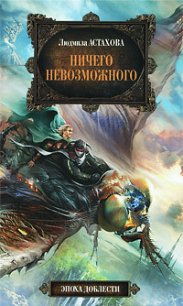 Людмила АСТАХОВА

НИЧЕГО НЕВОЗМОЖНОГО

ЭПОХА ДОБЛЕСТИ